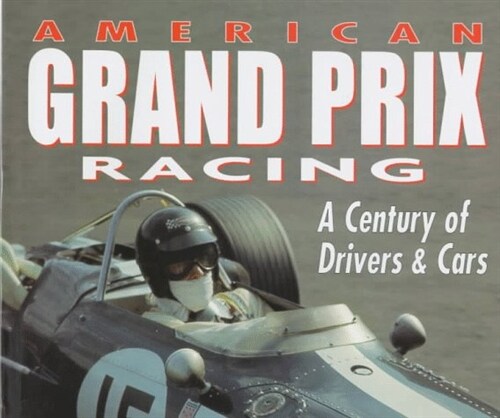 AMERICAN
GRAND PRIX
RACING

A Century of
Drivers & Cars

15